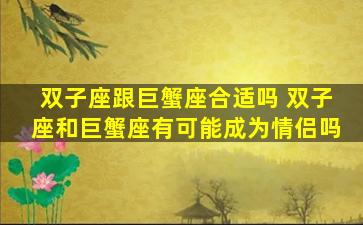 双子座跟巨蟹座合适吗 双子座和巨蟹座有可能成为情侣吗